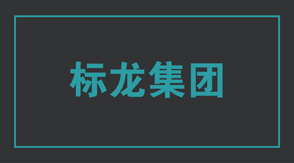 标龙集团